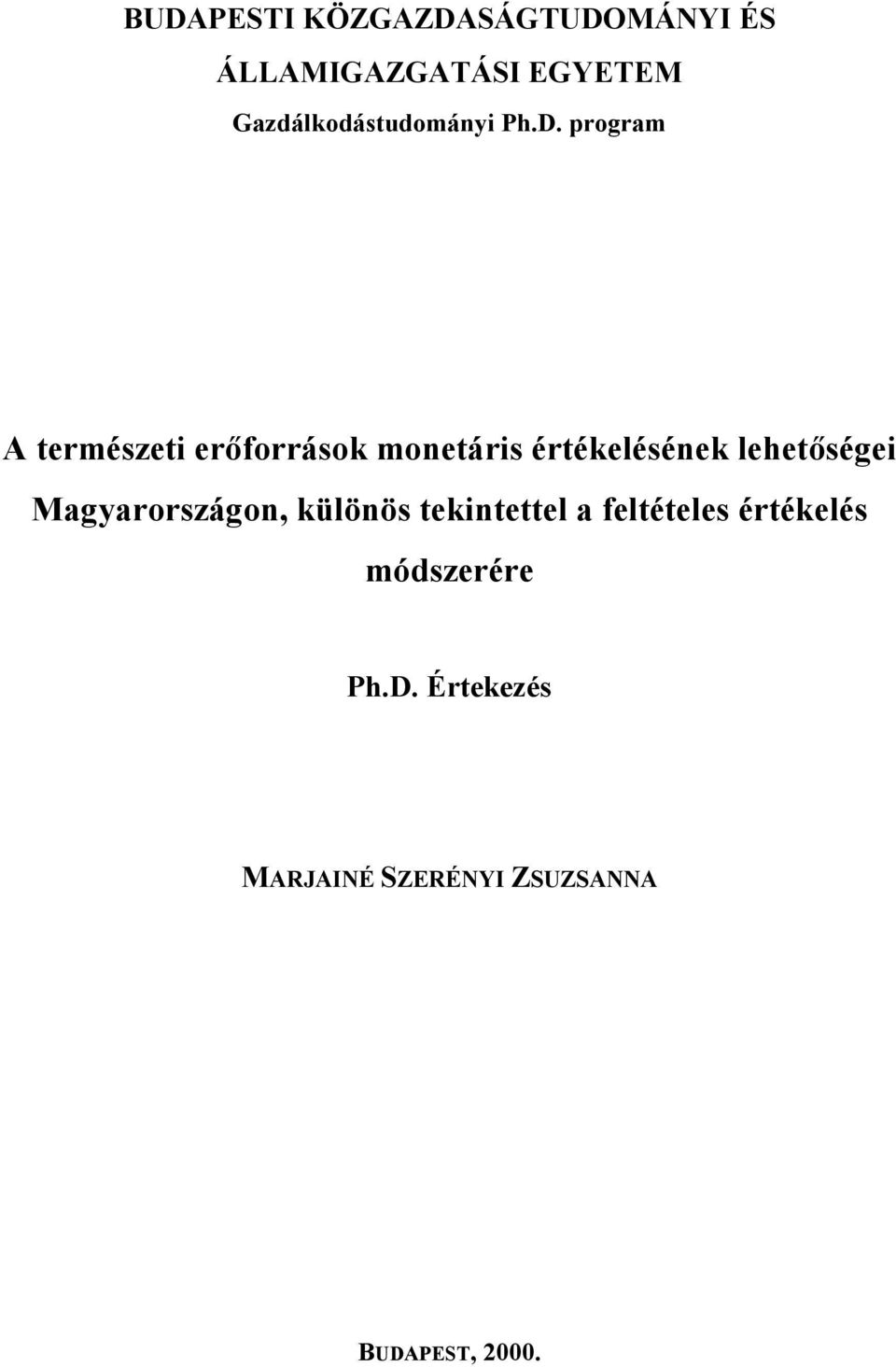 BUDAPESTI KÖZGAZDASÁGTUDOMÁNYI ÉS ÁLLAMIGAZGATÁSI EGYETEM

Gazdálkodástudományi Ph.D. program

A természeti erőforrások monetáris értékelésének lehetőségei Magyarországon, különös tekintettel a feltételes értékelés módszerére

Ph.D. Értekezés

MARJAINÉ SZERÉNYI ZSUZSANNA

BUDAPEST, 2000.